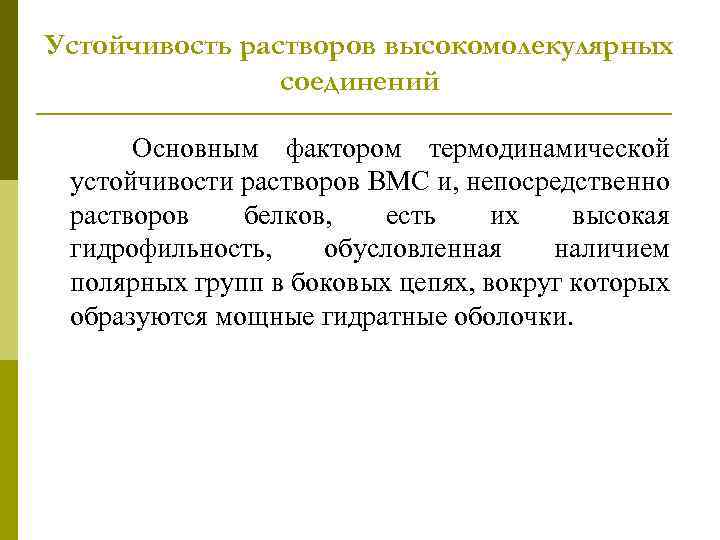 Устойчивость растворов высокомолекулярных соединений

Основным фактором термодинамической устойчивости растворов ВМС и, непосредственно растворов белков, есть их высокая гидрофильность, обусловленная наличием полярных групп в боковых цепях, вокруг которых образуются мощные гидратные оболочки.